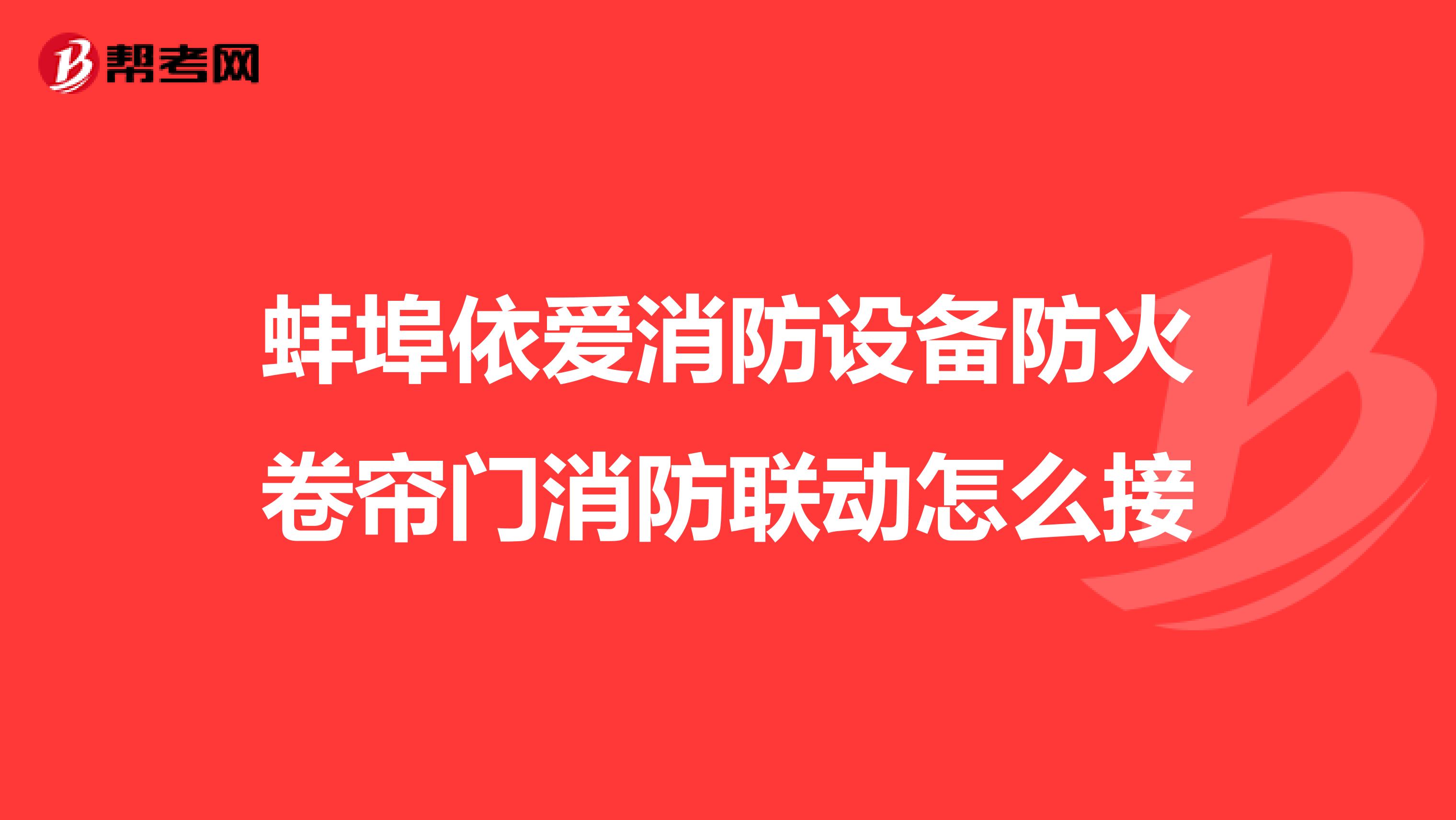 帮考网

蚌埠依爱消防设备防火卷帘门消防联动怎么接